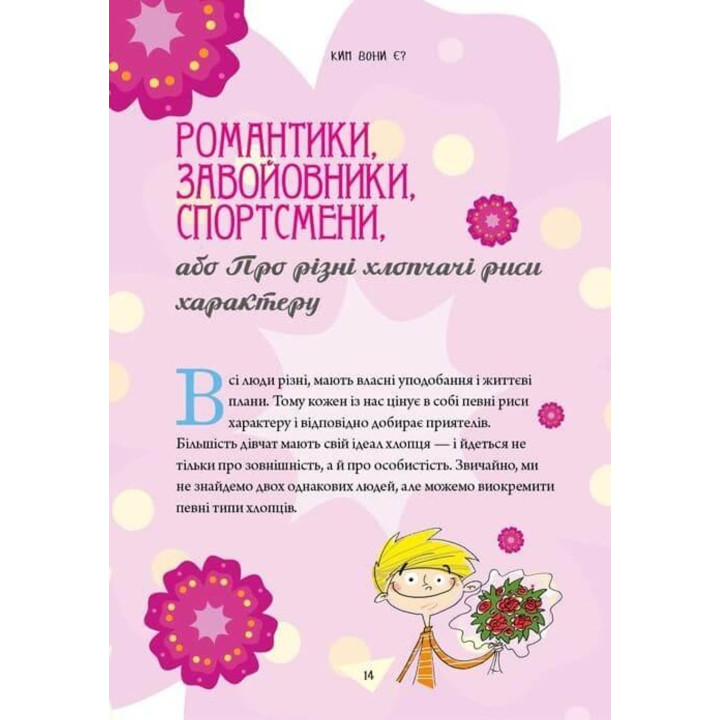 КИМ ВОНИ Є?

РОМАНТИКИ, ЗАВОЙОВНИКИ, СПОРТСМЕНИ,

або Про різні хлопчачі риси характеру

Всі люди різні, мають власні уподобання і життєві плани. Тому кожен із нас цінує в собі певні риси характеру і відповідно добирає приятелів. Більшість дівчат мають свій ідеал хлопця — і йдеться не тільки про зовнішність, а й про особистість. Звичайно, ми не знайдемо двох однакових людей, але можемо виокремити певні типи хлопців.

14